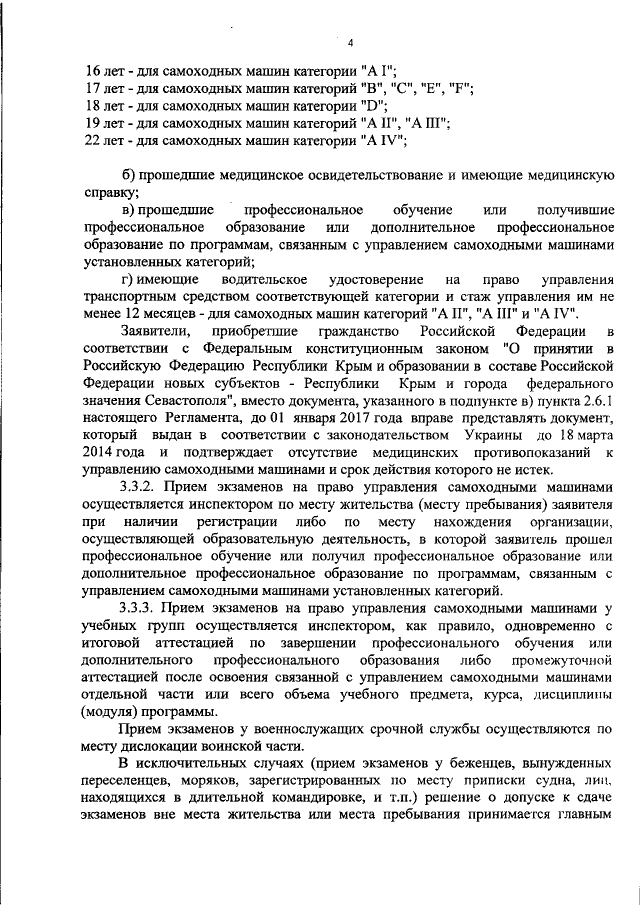 4

16 лет - для самоходных машин категории "A I";
17 лет - для самоходных машин категорий "B", "C", "E", "F";
18 лет - для самоходных машин категории "D";
19 лет - для самоходных машин категорий "A II", "A III";
22 лет - для самоходных машин категории "A IV";

б) прошедшие медицинское освидетельствование и имеющие медицинскую справку;

в) прошедшие профессиональное обучение или получившие профессиональное образование или дополнительное профессиональное образование по программам, связанным с управлением самоходными машинами установленных категорий;

г) имеющие водительское удостоверение на право управления транспортным средством соответствующей категории и стаж управления им не менее 12 месяцев - для самоходных машин категорий "A II", "A III" и "A IV".

Заявители, приобретшие гражданство Российской Федерации в соответствии с Федеральным конституционным законом "О принятии в Российскую Федерацию Республики Крым и образовании в составе Российской Федерации новых субъектов - Республики Крым и города федерального значения Севастополя", вместо документа, указанного в подпункте в) пункта 2.6.1 настоящего Регламента, до 01 января 2017 года вправе представлять документ, который выдан в соответствии с законодательством Украины до 18 марта 2014 года и подтверждает отсутствие медицинских противопоказаний к управлению самоходными машинами и срок действия которого не истек.

3.3.2. Прием экзаменов на право управления самоходными машинами осуществляется инспектором по месту жительства (месту пребывания) заявителя при наличии регистрации либо по месту нахождения организации, осуществляющей образовательную деятельность, в которой заявитель прошел профессиональное обучение или получил профессиональное образование или дополнительное профессиональное образование по программам, связанным с управлением самоходными машинами установленных категорий.

3.3.3. Прием экзаменов на право управления самоходными машинами у учебных групп осуществляется инспектором, как правило, одновременно с итоговой аттестацией по завершении профессионального обучения или дополнительного профессионального образования либо промежуточной аттестацией после освоения связанной с управлением самоходными машинами отдельной части или всего объема учебного предмета, курса, дисциплины (модуля) программы.

Прием экзаменов у военнослужащих срочной службы осуществляются по месту дислокации воинской части.

В исключительных случаях (прием экзаменов у беженцев, вынужденных переселенцев, моряков, зарегистрированных по месту приписки судна, лиц, находящихся в длительной командировке, и т.п.) решение о допуске к сдаче экзаменов вне места жительства или места пребывания принимается главным